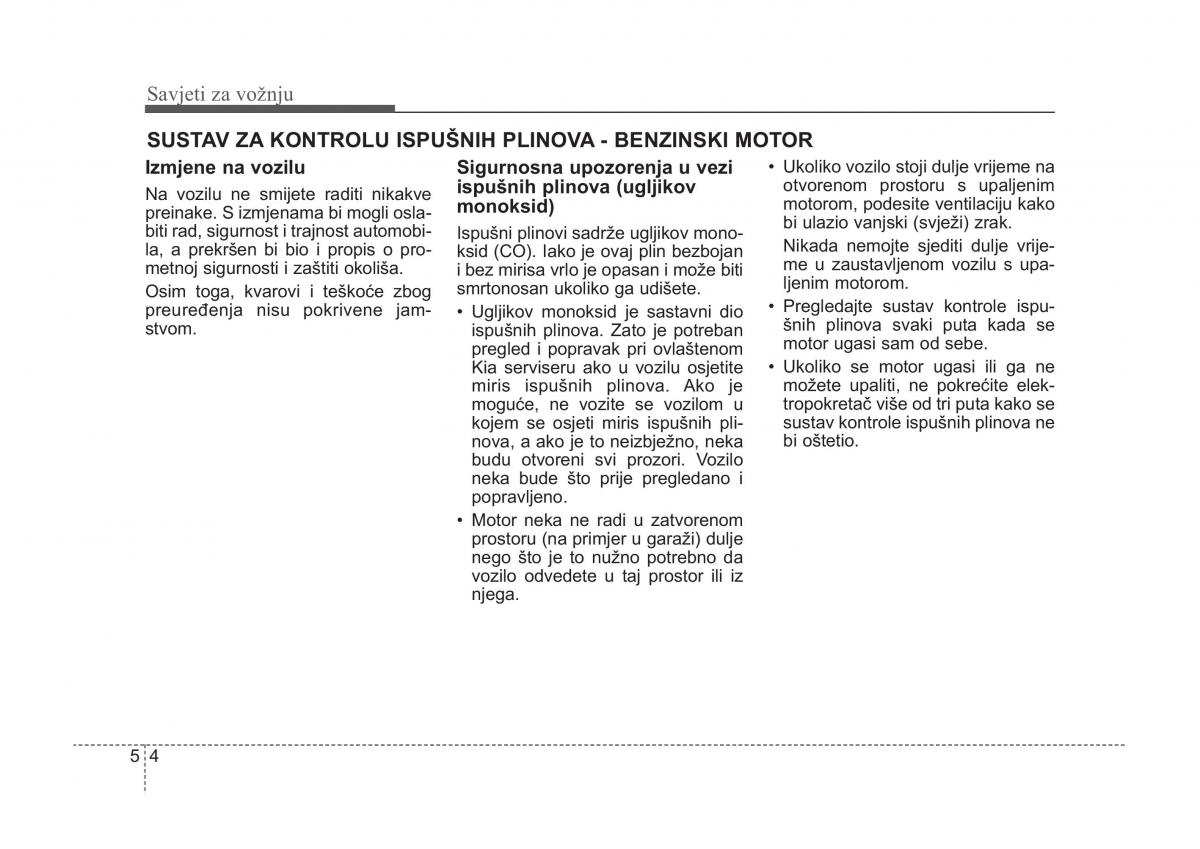 Savjeti za vožnju

SUSTAV ZA KONTROLU ISPUŠNIH PLINOVA - BENZINSKI MOTOR

Izmjene na vozilu

Na vozilu ne smijete raditi nikakve preinake. S izmjenama bi mogli oslabiti rad, sigurnost i trajnost automobila, a prekršen bi bio i propis o prometnoj sigurnosti i zaštiti okoliša.

Osim toga, kvarovi i teškoće zbog preuređenja nisu pokrivene jamstvom.

Sigurnosna upozorenja u vezi ispušnih plinova (ugljikov monoksid)

Ispušni plinovi sadrže ugljikov monoksid (CO). Iako je ovaj plin bezbojan i bez mirisa vrlo je opasan i može biti smrtonosan ukoliko ga udišete.

• Ugljikov monoksid je sastavni dio ispušnih plinova. Zato je potreban pregled i popravak pri ovlaštenom Kia serviseru ako u vozilu osjetite miris ispušnih plinova. Ako je moguće, ne vozite se vozilom u kojem se osjeti miris ispušnih plinova, a ako je to neizbježno, neka budu otvoreni svi prozori. Vozilo neka bude što prije pregledano i popravljeno.

• Motor neka ne radi u zatvorenom prostoru (na primjer u garaži) dulje nego što je to nužno potrebno da vozilo odvedete u taj prostor ili iz njega.

• Ukoliko vozilo stoji dulje vrijeme na otvorenom prostoru s upaljenim motorom, podesite ventilaciju kako bi ulazio vanjski (svježi) zrak.

Nikada nemojte sjediti dulje vrijeme u zaustavljenom vozilu s upaljenim motorom.

• Pregledajte sustav kontrole ispušnih plinova svaki puta kada se motor ugasi sam od sebe.

• Ukoliko se motor ugasi ili ga ne možete upaliti, ne pokrećite elektropokretač više od tri puta kako se sustav kontrole ispušnih plinova ne bi oštetio.

5 4